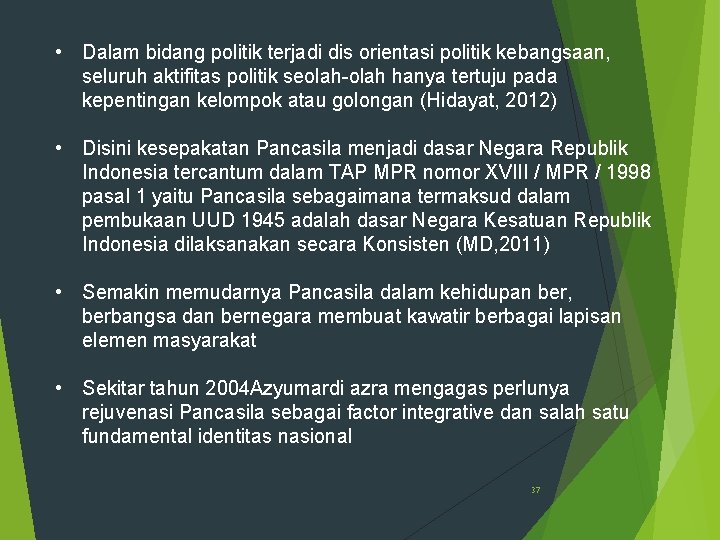 • Dalam bidang politik terjadi dis orientasi politik kebangsaan, seluruh aktifitas politik seolah-olah hanya tertuju pada kepentingan kelompok atau golongan (Hidayat, 2012)

• Disini kesepakatan Pancasila menjadi dasar Negara Republik Indonesia tercantum dalam TAP MPR nomor XVIII / MPR / 1998 pasal 1 yaitu Pancasila sebagaimana termaksud dalam pembukaan UUD 1945 adalah dasar Negara Kesatuan Republik Indonesia dilaksanakan secara Konsisten (MD,2011)

• Semakin memudarnya Pancasila dalam kehidupan ber, berbangsa dan bernegara membuat kawatir berbagai lapisan elemen masyarakat

• Sekitar tahun 2004Azyumardi azra mengagas perlunya rejuvenasi Pancasila sebagai factor integrative dan salah satu fundamental identitas nasional

37